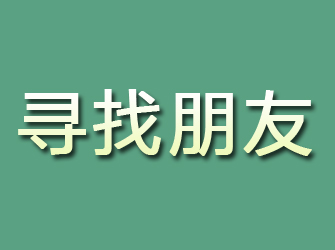 寻找朋友